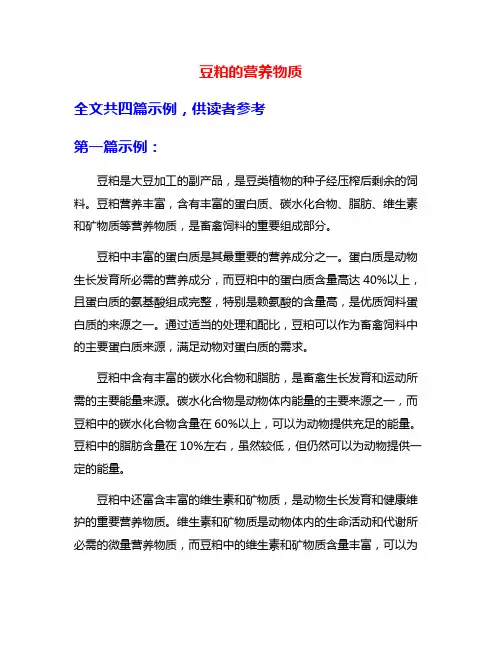 豆粕的营养物质

全文共四篇示例，供读者参考

第一篇示例：

豆粕是大豆加工的副产品，是豆类植物的种子经压榨后剩余的饲料。豆粕营养丰富，含有丰富的蛋白质、碳水化合物、脂肪、维生素和矿物质等营养物质，是畜禽饲料的重要组成部分。

豆粕中丰富的蛋白质是其最重要的营养成分之一。蛋白质是动物生长发育所必需的营养成分，而豆粕中的蛋白质含量高达 40%以上，且蛋白质的氨基酸组成完整，特别是赖氨酸的含量高，是优质饲料蛋白质的来源之一。通过适当的处理和配比，豆粕可以作为畜禽饲料中的主要蛋白质来源，满足动物对蛋白质的需求。

豆粕中含有丰富的碳水化合物和脂肪，是畜禽生长发育和运动所需的主要能量来源。碳水化合物是动物体内能量的主要来源之一，而豆粕中的碳水化合物含量在 60%以上，可以为动物提供充足的能量。豆粕中的脂肪含量在 10%左右，虽然较低，但仍然可以为动物提供一定的能量。

豆粕中还富含丰富的维生素和矿物质，是动物生长发育和健康维护的重要营养物质。维生素和矿物质是动物体内的生命活动和代谢所必需的微量营养物质，而豆粕中的维生素和矿物质含量丰富，可以为